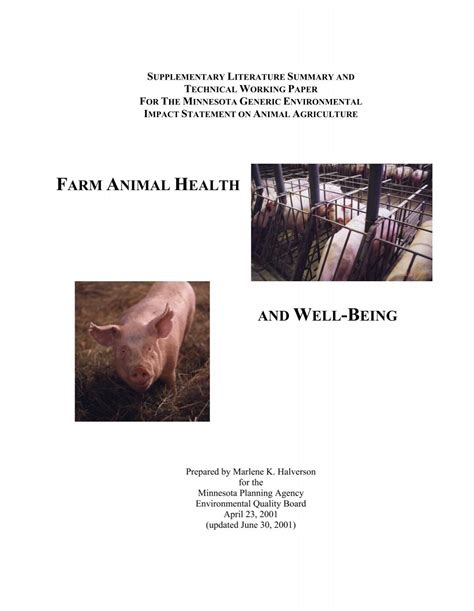 SUPPLEMENTARY LITERATURE SUMMARY AND
TECHNICAL WORKING PAPER
FOR THE MINNESOTA GENERIC ENVIRONMENTAL
IMPACT STATEMENT ON ANIMAL AGRICULTURE

FARM ANIMAL HEALTH

AND WELL-BEING

Prepared by Marlene K. Halverson
for the
Minnesota Planning Agency
Environmental Quality Board
April 23, 2001
(updated June 30, 2001)